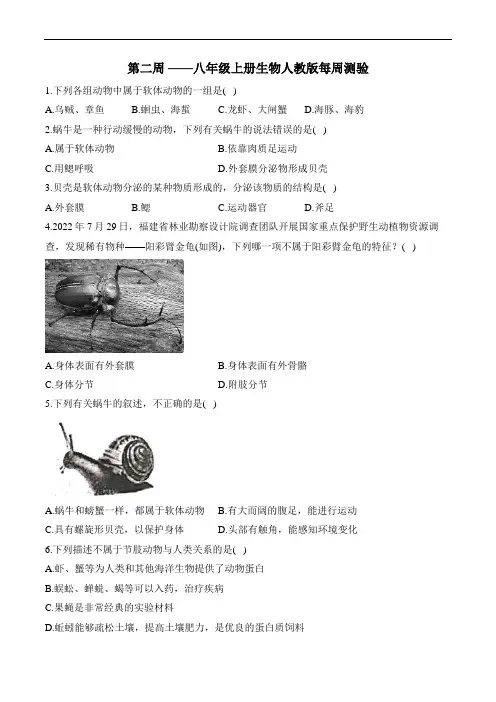 第二周 ——八年级上册生物人教版每周测验

1.下列各组动物中属于软体动物的一组是( )

A.乌贼、章鱼　　B.蛔虫、海蜇　　C.龙虾、大闸蟹　　D.海豚、海豹

2.蜗牛是一种行动缓慢的动物，下列有关蜗牛的说法错误的是( )

A.属于软体动物　　B.依靠肉质足运动

C.用鳃呼吸　　D.外套膜分泌物形成贝壳

3.贝壳是软体动物分泌的某种物质形成的，分泌该物质的结构是( )

A.外套膜　　B.鳃　　C.运动器官　　D.斧足

4.2022 年 7 月 29 日，福建省林业勘察设计院调查团队开展国家重点保护野生动植物资源调查，发现稀有物种——阳彩臂金龟(如图)，下列哪一项不属于阳彩臂金龟的特征？( )

A.身体表面有外套膜　　B.身体表面有外骨骼

C.身体分节　　D.附肢分节

5.下列有关蜗牛的叙述，不正确的是( )

A.蜗牛和螃蟹一样，都属于软体动物　　B.有大而阔的腹足，能进行运动

C.具有螺旋形贝壳，以保护身体　　D.头部有触角，能感知环境变化

6.下列描述不属于节肢动物与人类关系的是( )

A.虾、蟹等为人类和其他海洋生物提供了动物蛋白

B.蜈蚣、蝉蜕、蝎等可以入药，治疗疾病

C.果蝇是非常经典的实验材料

D.蚯蚓能够疏松土壤，提高土壤肥力，是优良的蛋白质饲料